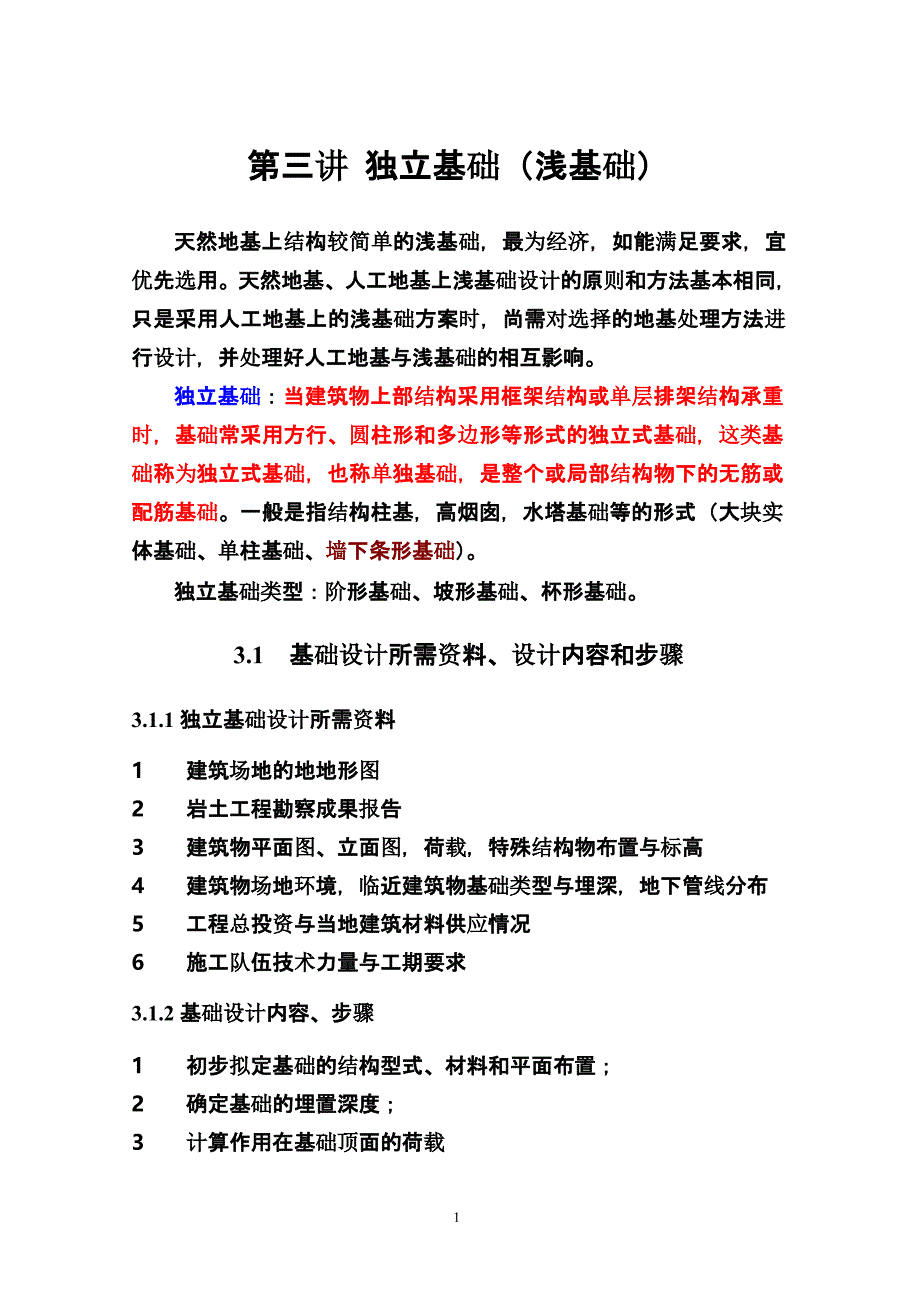 第三讲 独立基础（浅基础）

天然地基上结构较简单的浅基础，最为经济，如能满足要求，宜优先选用。天然地基、人工地基上浅基础设计的原则和方法基本相同，只是采用人工地基上的浅基础方案时，尚需对选择的地基处理方法进行设计，并处理好人工地基与浅基础的相互影响。

独立基础：当建筑物上部结构采用框架结构或单层排架结构承重时，基础常采用方行、圆柱形和多边形等形式的独立式基础，这类基础称为独立式基础，也称单独基础，是整个或局部结构物下的无筋或配筋基础。一般是指结构柱基，高烟囱，水塔基础等的形式（大块实体基础、单柱基础、墙下条形基础）。

独立基础类型：阶形基础、坡形基础、杯形基础。

3.1 基础设计所需资料、设计内容和步骤

3.1.1 独立基础设计所需资料

1 建筑场地的地地形图
2 岩土工程勘察成果报告
3 建筑物平面图、立面图，荷载，特殊结构物布置与标高
4 建筑物场地环境，临近建筑物基础类型与埋深，地下管线分布
5 工程总投资与当地建筑材料供应情况
6 施工队伍技术力量与工期要求

3.1.2 基础设计内容、步骤

1 初步拟定基础的结构型式、材料和平面布置；
2 确定基础的埋置深度；
3 计算作用在基础顶面的荷载

1